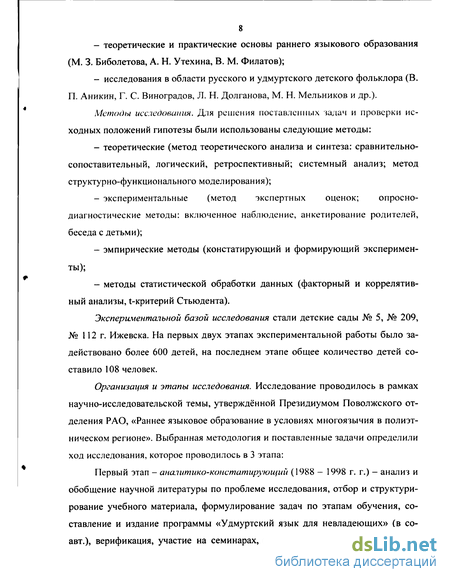 8

– теоретические и практические основы раннего языкового образования (М. З. Биболетова, А. Н. Утехина, В. М. Филатов);

– исследования в области русского и удмуртского детского фольклора (В. П. Аникин, Г. С. Виноградов, Л. Н. Долганова, М. Н. Мельников и др.).

Методы исследования. Для решения поставленных задач и проверки исходных положений гипотезы были использованы следующие методы:

– теоретические (метод теоретического анализа и синтеза: сравнительно-сопоставительный, логический, ретроспективный; системный анализ; метод структурно-функционального моделирования);

– экспериментальные (метод экспертных оценок; опросно-диагностические методы: включенное наблюдение, анкетирование родителей, беседа с детьми);

– эмпирические методы (констатирующий и формирующий эксперименты);

– методы статистической обработки данных (факторный и коррелятивный анализы, t-критерий Стьюдента).

Экспериментальной базой исследования стали детские сады № 5, № 209, № 112 г. Ижевска. На первых двух этапах экспериментальной работы было задействовано более 600 детей, на последнем этапе общее количество детей составило 108 человек.

Организация и этапы исследования. Исследование проводилось в рамках научно-исследовательской темы, утверждённой Президиумом Поволжского отделения РАО, «Раннее языковое образование в условиях многоязычия в полиэтническом регионе». Выбранная методология и поставленные задачи определили ход исследования, которое проводилось в 3 этапа:

Первый этап – аналитико-констатирующий (1988 – 1998 г. г.) – анализ и обобщение научной литературы по проблеме исследования, отбор и структурирование учебного материала, формулирование задач по этапам обучения, составление и издание программы «Удмуртский язык для невладеющих» (в соавт.), верификация, участие на семинарах,

dsLib.net
библиотека диссертаций